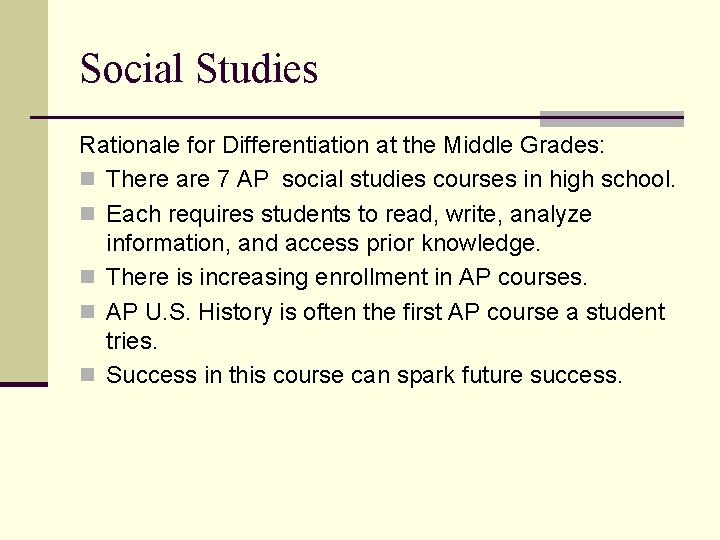 Social Studies

Rationale for Differentiation at the Middle Grades:

- There are 7 AP  social studies courses in high school.
- Each requires students to read, write, analyze information, and access prior knowledge.
- There is increasing enrollment in AP courses.
- AP U.S. History is often the first AP course a student tries.
- Success in this course can spark future success.